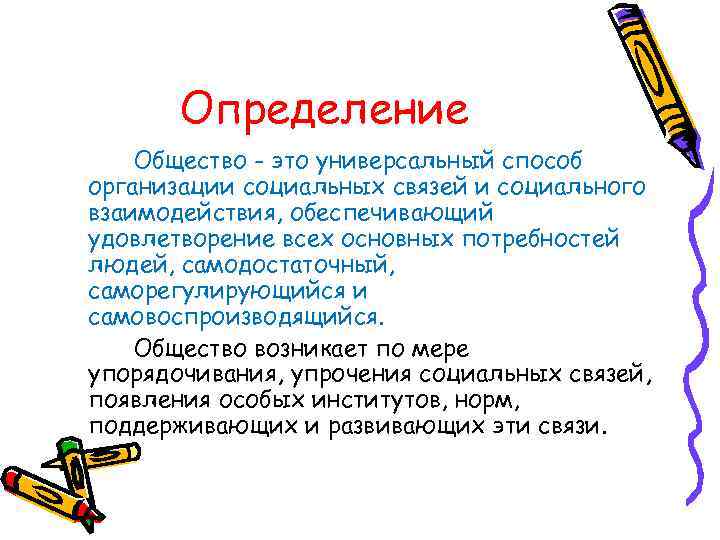 Определение

Общество - это универсальный способ организации социальных связей и социального взаимодействия, обеспечивающий удовлетворение всех основных потребностей людей, самодостаточный, саморегулирующийся и самовоспроизводящийся.

Общество возникает по мере упорядочивания, упрочения социальных связей, появления особых институтов, норм, поддерживающих и развивающих эти связи.